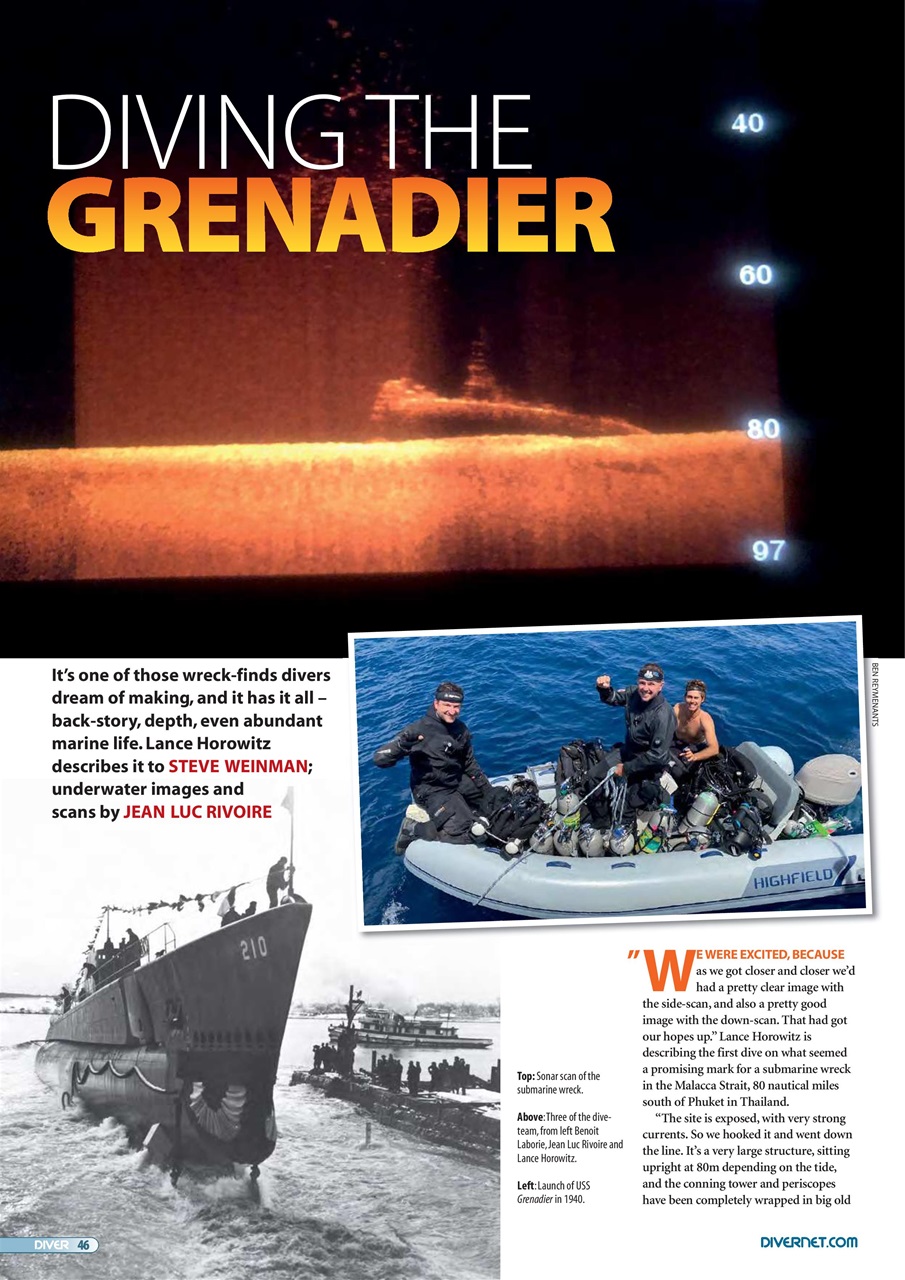 DIVING THE GRENADIER

40

60

80

97

BEN REYMENANTS

It's one of those wreck-finds divers dream of making, and it has it all – back-story, depth, even abundant marine life. Lance Horowitz describes it to STEVE WEINMAN; underwater images and scans by JEAN LUC RIVOIRE

HIGHFIELD

210

Top: Sonar scan of the submarine wreck.

Above: Three of the dive-team, from left Benoit Laborie, Jean Luc Rivoire and Lance Horowitz.

Left: Launch of USS Grenadier in 1940.

"WE WERE EXCITED, BECAUSE as we got closer and closer we'd had a pretty clear image with the side-scan, and also a pretty good image with the down-scan. That had got our hopes up." Lance Horowitz is describing the first dive on what seemed a promising mark for a submarine wreck in the Malacca Strait, 80 nautical miles south of Phuket in Thailand.

"The site is exposed, with very strong currents. So we hooked it and went down the line. It's a very large structure, sitting upright at 80m depending on the tide, and the conning tower and periscopes have been completely wrapped in big old

DIVER 46

DIVERNET.COM